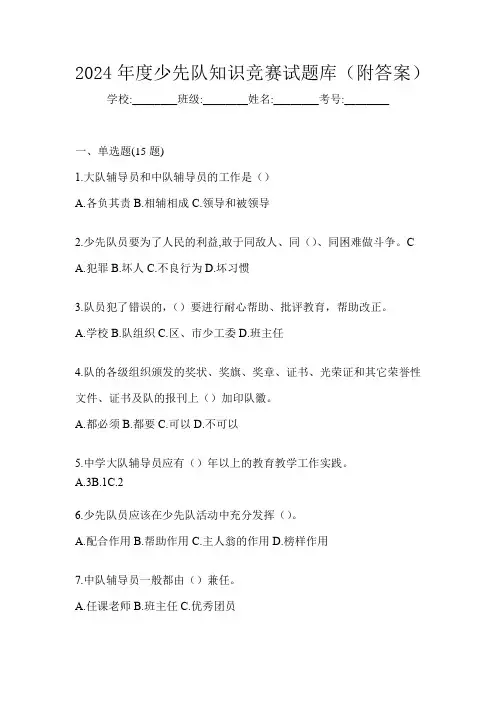 2024 年度少先队知识竞赛试题库（附答案）

学校:________班级:________姓名:________考号:________

一、单选题(15 题)

1.大队辅导员和中队辅导员的工作是（）

A.各负其责 B.相辅相成 C.领导和被领导

2.少先队员要为了人民的利益,敢于同敌人、同（）、同困难做斗争。C

A.犯罪 B.坏人 C.不良行为 D.坏习惯

3.队员犯了错误的,（）要进行耐心帮助、批评教育，帮助改正。

A.学校 B.队组织 C.区、市少工委 D.班主任

4.队的各级组织颁发的奖状、奖旗、奖章、证书、光荣证和其它荣誉性文件、证书及队的报刊上（）加印队徽。

A.都必须 B.都要 C.可以 D.不可以

5.中学大队辅导员应有（）年以上的教育教学工作实践。

A.3B.1C.2

6.少先队员应该在少先队活动中充分发挥（）。

A.配合作用 B.帮助作用 C.主人翁的作用 D.榜样作用

7.中队辅导员一般都由（）兼任。

A.任课老师 B.班主任 C.优秀团员